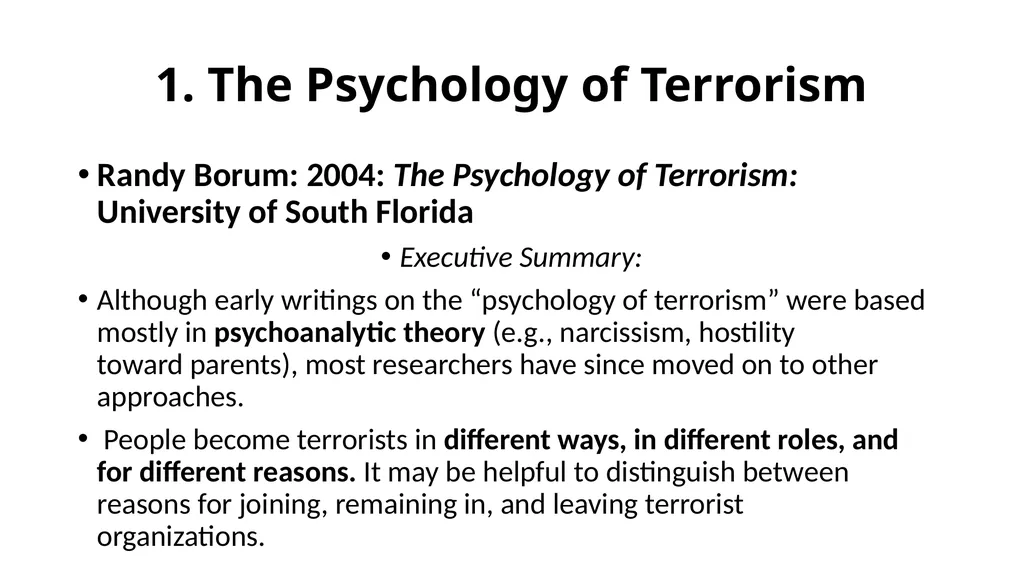 1. The Psychology of Terrorism

• Randy Borum: 2004: The Psychology of Terrorism: University of South Florida

• Executive Summary:

• Although early writings on the "psychology of terrorism" were based mostly in psychoanalytic theory (e.g., narcissism, hostility toward parents), most researchers have since moved on to other approaches.

• People become terrorists in different ways, in different roles, and for different reasons. It may be helpful to distinguish between reasons for joining, remaining in, and leaving terrorist organizations.